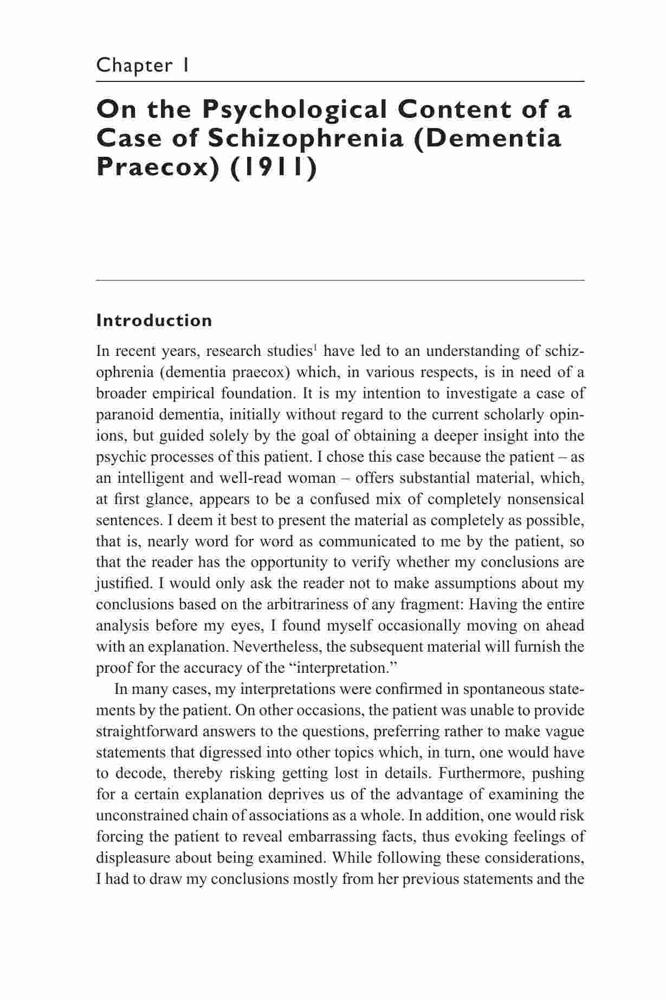 Chapter 1

On the Psychological Content of a Case of Schizophrenia (Dementia Praecox) (1911)

Introduction

In recent years, research studies$^1$ have led to an understanding of schizophrenia (dementia praecox) which, in various respects, is in need of a broader empirical foundation. It is my intention to investigate a case of paranoid dementia, initially without regard to the current scholarly opinions, but guided solely by the goal of obtaining a deeper insight into the psychic processes of this patient. I chose this case because the patient – as an intelligent and well-read woman – offers substantial material, which, at first glance, appears to be a confused mix of completely nonsensical sentences. I deem it best to present the material as completely as possible, that is, nearly word for word as communicated to me by the patient, so that the reader has the opportunity to verify whether my conclusions are justified. I would only ask the reader not to make assumptions about my conclusions based on the arbitrariness of any fragment: Having the entire analysis before my eyes, I found myself occasionally moving on ahead with an explanation. Nevertheless, the subsequent material will furnish the proof for the accuracy of the "interpretation."

In many cases, my interpretations were confirmed in spontaneous statements by the patient. On other occasions, the patient was unable to provide straightforward answers to the questions, preferring rather to make vague statements that digressed into other topics which, in turn, one would have to decode, thereby risking getting lost in details. Furthermore, pushing for a certain explanation deprives us of the advantage of examining the unconstrained chain of associations as a whole. In addition, one would risk forcing the patient to reveal embarrassing facts, thus evoking feelings of displeasure about being examined. While following these considerations, I had to draw my conclusions mostly from her previous statements and the